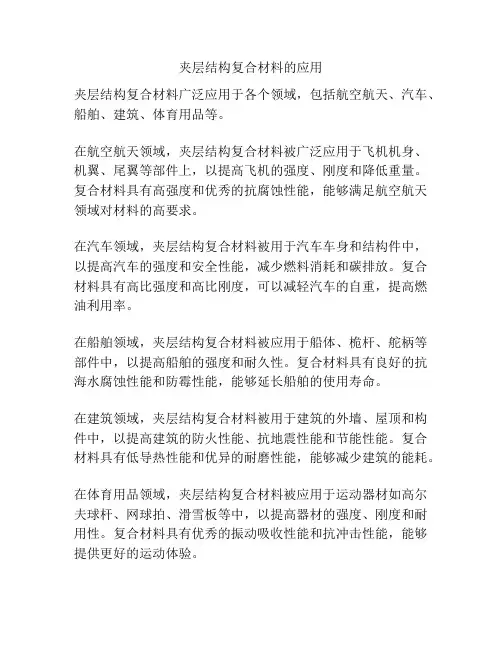 夹层结构复合材料的应用

夹层结构复合材料广泛应用于各个领域，包括航空航天、汽车、船舶、建筑、体育用品等。

在航空航天领域，夹层结构复合材料被广泛应用于飞机机身、机翼、尾翼等部件上，以提高飞机的强度、刚度和降低重量。复合材料具有高强度和优秀的抗腐蚀性能，能够满足航空航天领域对材料的高要求。

在汽车领域，夹层结构复合材料被用于汽车车身和结构件中，以提高汽车的强度和安全性能，减少燃料消耗和碳排放。复合材料具有高比强度和高比刚度，可以减轻汽车的自重，提高燃油利用率。

在船舶领域，夹层结构复合材料被应用于船体、桅杆、舵柄等部件中，以提高船舶的强度和耐久性。复合材料具有良好的抗海水腐蚀性能和防霉性能，能够延长船舶的使用寿命。

在建筑领域，夹层结构复合材料被用于建筑的外墙、屋顶和构件中，以提高建筑的防火性能、抗地震性能和节能性能。复合材料具有低导热性能和优异的耐磨性能，能够减少建筑的能耗。

在体育用品领域，夹层结构复合材料被应用于运动器材如高尔夫球杆、网球拍、滑雪板等中，以提高器材的强度、刚度和耐用性。复合材料具有优秀的振动吸收性能和抗冲击性能，能够提供更好的运动体验。